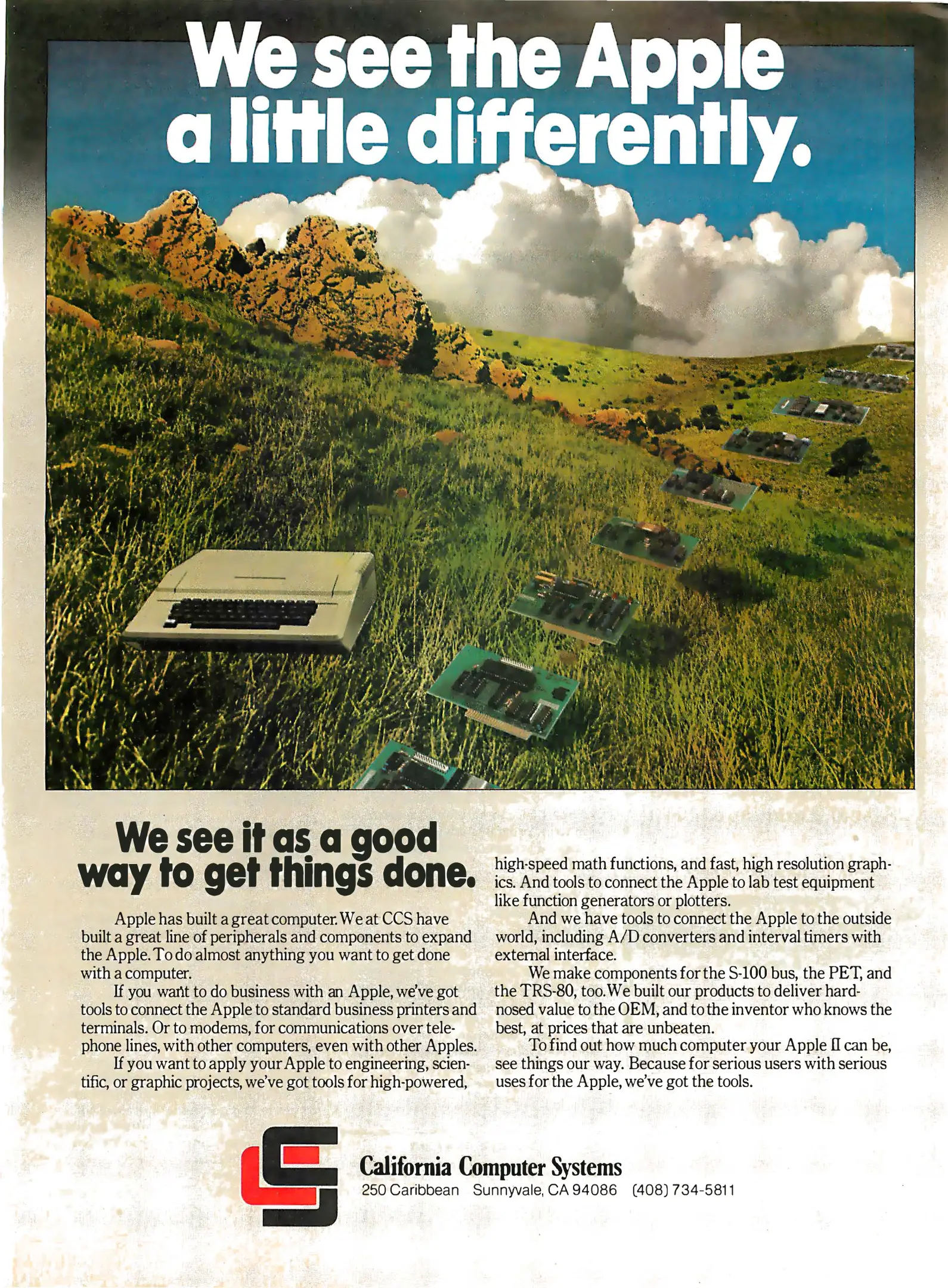 We see the Apple a little differently.

We see it as a good way to get things done.

Apple has built a great computer. We at CCS have built a great line of peripherals and components to expand the Apple. To do almost anything you want to get done with a computer.

If you want to do business with an Apple, we've got tools to connect the Apple to standard business printers and terminals. Or to modems, for communications over telephone lines, with other computers, even with other Apples.

If you want to apply your Apple to engineering, scientific, or graphic projects, we've got tools for high-powered, high-speed math functions, and fast, high resolution graphics. And tools to connect the Apple to lab test equipment like function generators or plotters.

And we have tools to connect the Apple to the outside world, including A/D converters and interval timers with external interface.

We make components for the S-100 bus, the PET, and the TRS-80, too. We built our products to deliver hard-nosed value to the OEM, and to the inventor who knows the best, at prices that are unbeaten.

To find out how much computer your Apple II can be, see things our way. Because for serious users with serious uses for the Apple, we've got the tools.

California Computer Systems
250 Caribbean Sunnyvale, CA 94086 (408) 734-5811